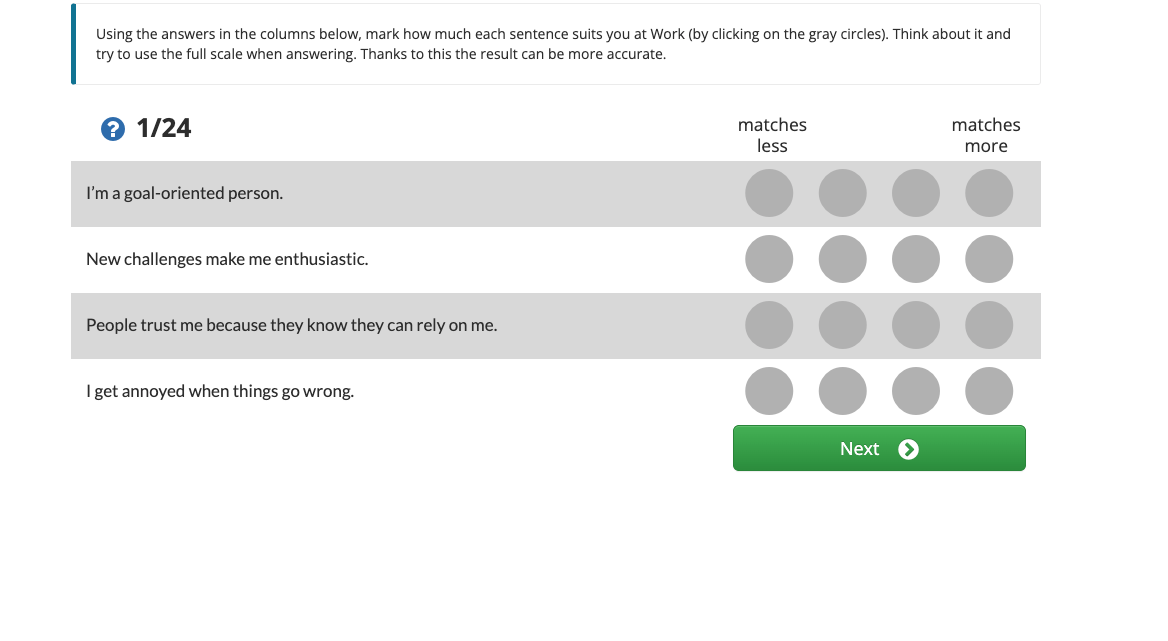 Using the answers in the columns below, mark how much each sentence suits you at Work (by clicking on the gray circles). Think about it and try to use the full scale when answering. Thanks to this the result can be more accurate.

? 1/24

matches less

matches more

I'm a goal-oriented person.

New challenges make me enthusiastic.

People trust me because they know they can rely on me.

I get annoyed when things go wrong.

Next